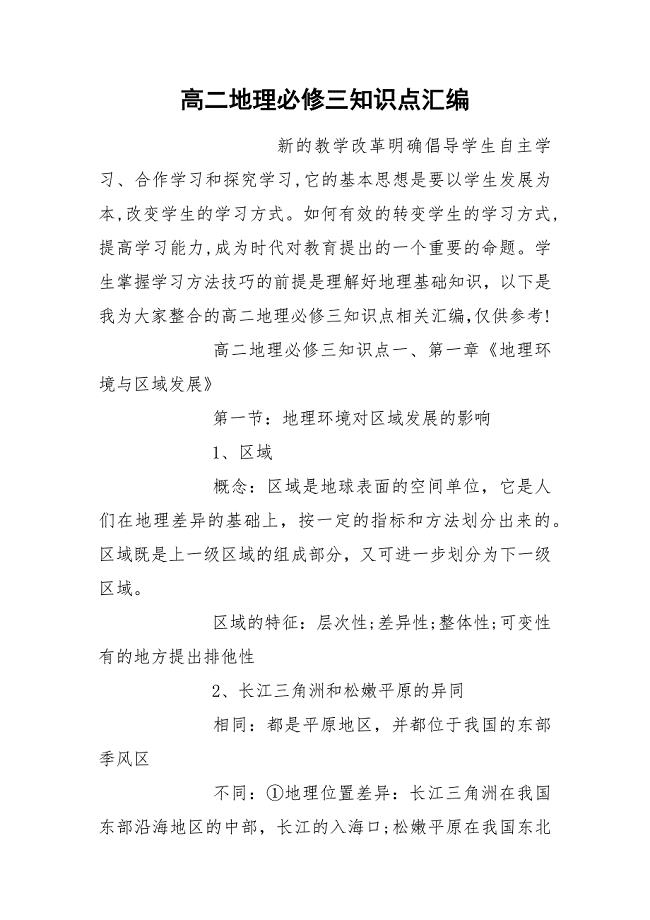 高二地理必修三知识点汇编

新的教学改革明确倡导学生自主学习、合作学习和探究学习,它的基本思想是要以学生发展为本,改变学生的学习方式。如何有效的转变学生的学习方式,提高学习能力,成为时代对教育提出的一个重要的命题。学生掌握学习方法技巧的前提是理解好地理基础知识，以下是我为大家整合的高二地理必修三知识点相关汇编,仅供参考!

高二地理必修三知识点一、第一章《地理环境与区域发展》

第一节：地理环境对区域发展的影响

1、区域

概念：区域是地球表面的空间单位，它是人们在地理差异的基础上，按一定的指标和方法划分出来的。区域既是上一级区域的组成部分，又可进一步划分为下一级区域。

区域的特征：层次性;差异性;整体性;可变性 有的地方提出排他性

2、长江三角洲和松嫩平原的异同

相同：都是平原地区，并都位于我国的东部季风区

不同：①地理位置差异：长江三角洲在我国东部沿海地区的中部，长江的入海口;松嫩平原在我国东北